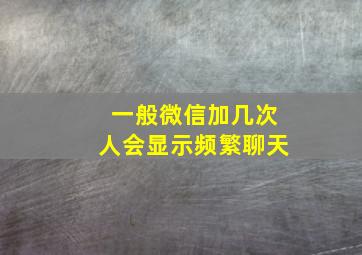 一般微信加几次
人会显示频繁聊天